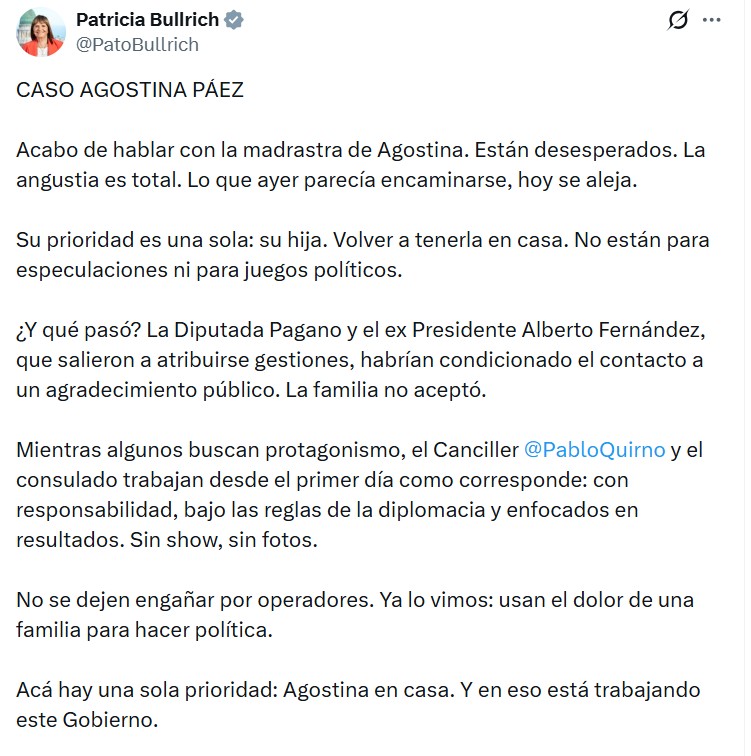 Patricia Bullrich
@PatoBullrich

CASO AGOSTINA PÁEZ

Acabo de hablar con la madrastra de Agostina. Están desesperados. La angustia es total. Lo que ayer parecía encaminarse, hoy se aleja.

Su prioridad es una sola: su hija. Volver a tenerla en casa. No están para especulaciones ni para juegos políticos.

¿Y qué pasó? La Diputada Pagano y el ex Presidente Alberto Fernández, que salieron a atribuirse gestiones, habrían condicionado el contacto a un agradecimiento público. La familia no aceptó.

Mientras algunos buscan protagonismo, el Canciller @PabloQuirno y el consulado trabajan desde el primer día como corresponde: con responsabilidad, bajo las reglas de la diplomacia y enfocados en resultados. Sin show, sin fotos.

No se dejen engañar por operadores. Ya lo vimos: usan el dolor de una familia para hacer política.

Acá hay una sola prioridad: Agostina en casa. Y en eso está trabajando este Gobierno.